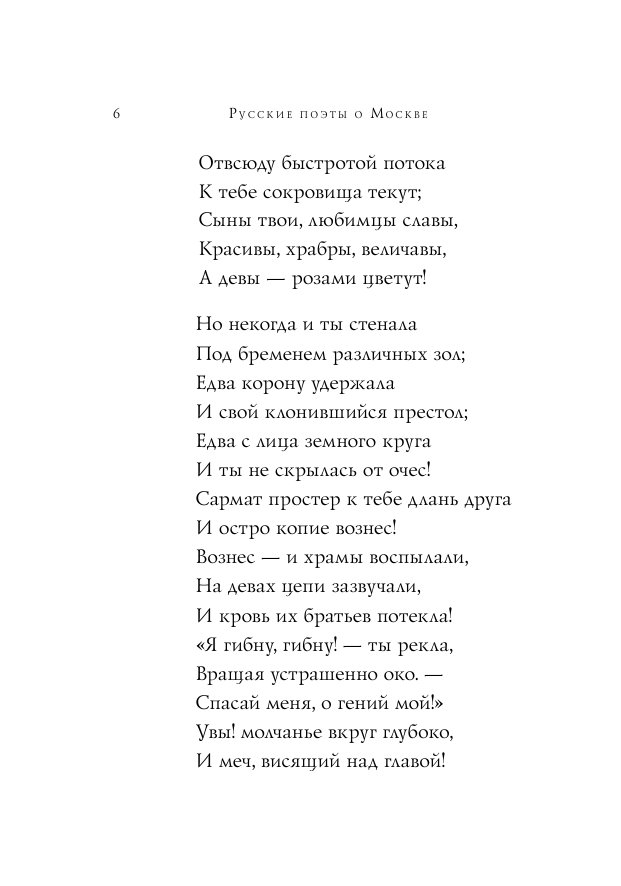 6 Русские поэты о Москве

Отвсюду быстротой потока
К тебе сокровища текут;
Сыны твои, любимцы славы,
Красивы, храбры, величавы,
А девы — розами цветут!

Но некогда и ты стенала
Под бременем различных зол;
Едва корону удержала
И свой клонившийся престол;
Едва с лица земного круга
И ты не скрылась от очес!
Сармат простер к тебе длань друга
И остро копие вознес!
Вознес — и храмы воспылали,
На девах цепи зазвучали,
И кровь их братьев потекла!
«Я гибну, гибну! — ты рекла,
Вращая устрашенно око. —
Спасай меня, о гений мой!»
Увы! молчанье вкруг глубоко,
И меч, висящий над главой!